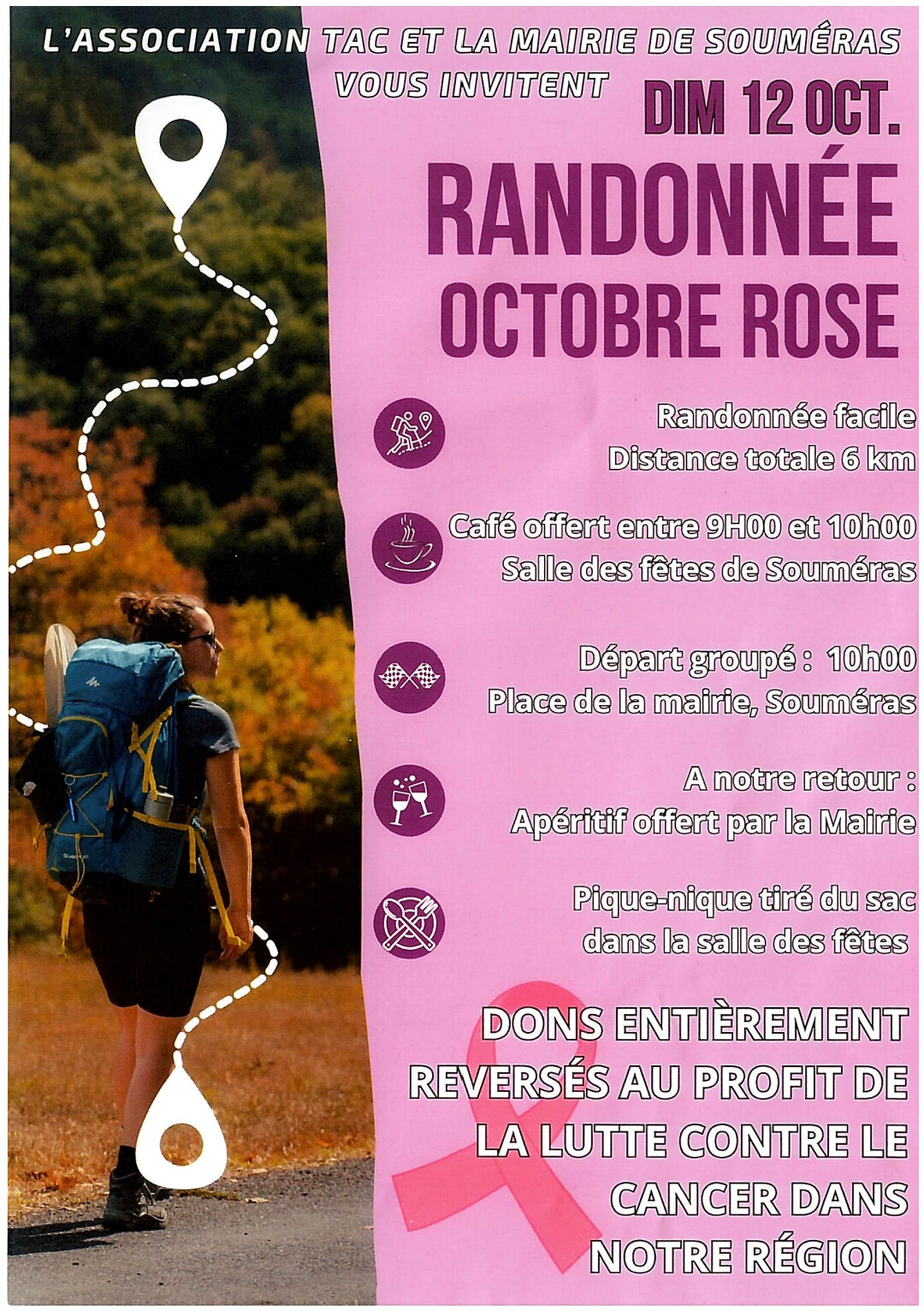 L'ASSOCIATION TAC ET LA MAIRIE DE SOUMÉRAS VOUS INVITENT

DIM 12 OCT.

RANDONNÉE OCTOBRE ROSE

Randonnée facile
Distance totale 6 km

Café offert entre 9H00 et 10h00
Salle des fêtes de Souméras

Départ groupé : 10h00
Place de la mairie, Souméras

A notre retour :
Apéritif offert par la Mairie

Pique-nique tiré du sac
dans la salle des fêtes

DONS ENTIÈREMENT REVERSÉS AU PROFIT DE LA LUTTE CONTRE LE CANCER DANS NOTRE RÉGION